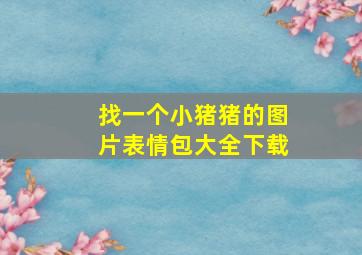 找一个小猪猪的图片表情包大全下载